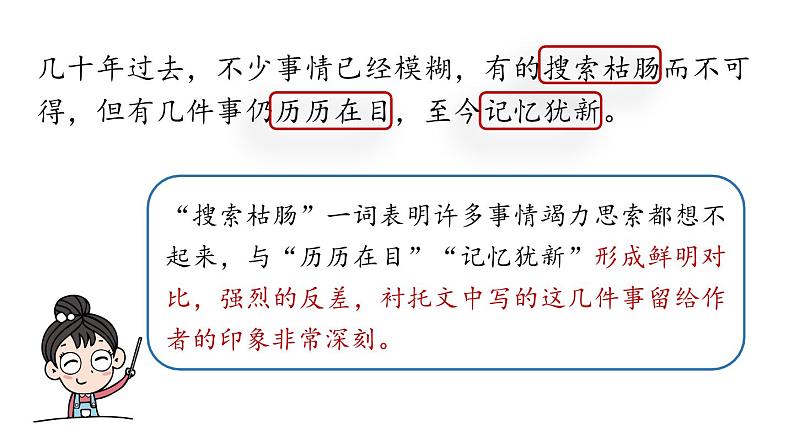 几十年过去，不少事情已经模糊，有的搜索枯肠而不可得，但有几件事仍历历在目，至今记忆犹新。

“搜索枯肠”一词表明许多事情竭力思索都想不起来，与“历历在目”“记忆犹新”形成鲜明对比，强烈的反差，衬托文中写的这几件事留给作者的印象非常深刻。